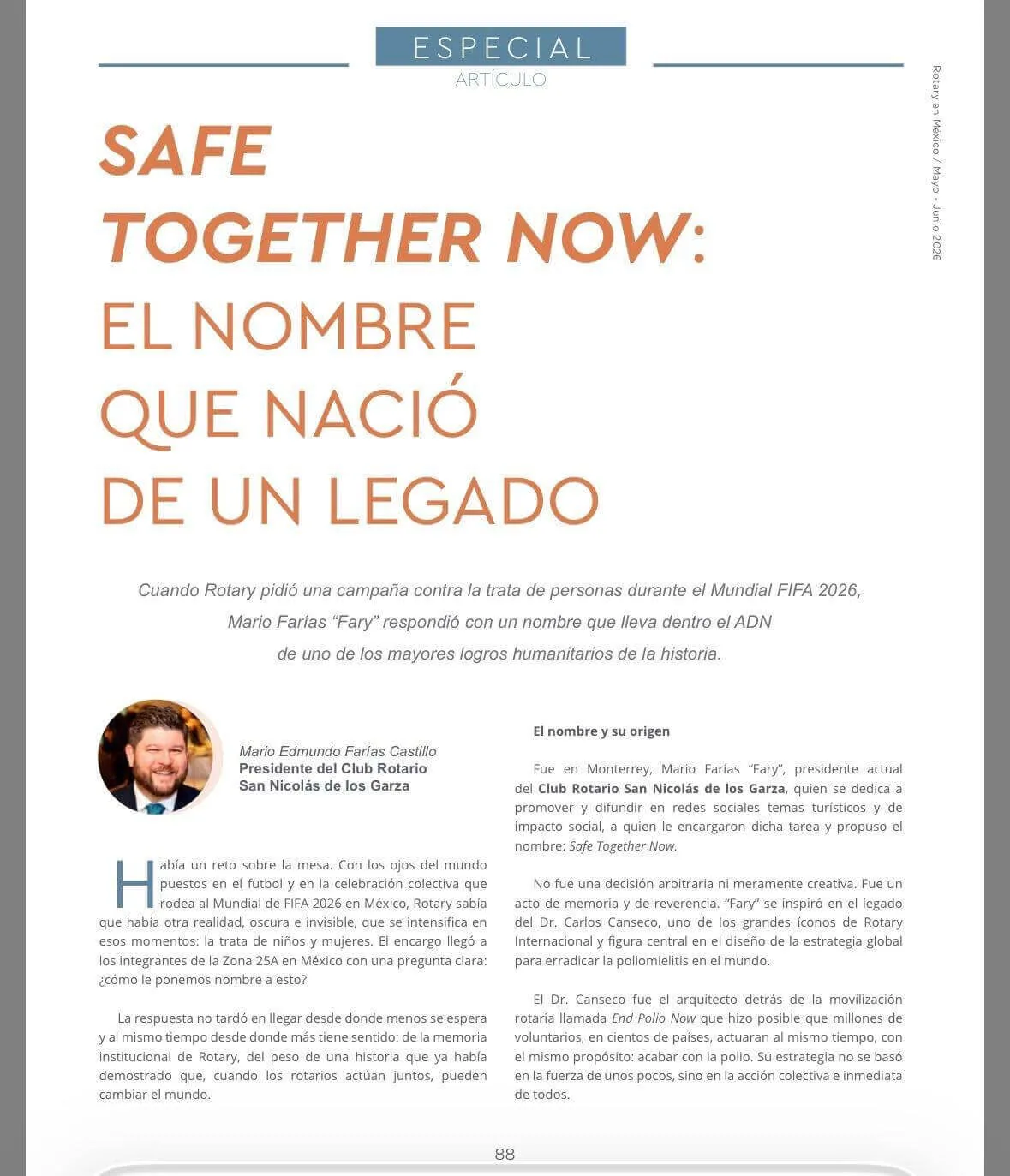 ESPECIAL
ARTÍCULO

Rotary en México / Mayo - Junio 2026

SAFE TOGETHER NOW: EL NOMBRE QUE NACIÓ DE UN LEGADO

Cuando Rotary pidió una campaña contra la trata de personas durante el Mundial FIFA 2026, Mario Farías "Fary" respondió con un nombre que lleva dentro el ADN de uno de los mayores logros humanitarios de la historia.

Mario Edmundo Farías Castillo
Presidente del Club Rotario San Nicolás de los Garza

Había un reto sobre la mesa. Con los ojos del mundo puestos en el futbol y en la celebración colectiva que rodea al Mundial de FIFA 2026 en México, Rotary sabía que había otra realidad, oscura e invisible, que se intensifica en esos momentos: la trata de niños y mujeres. El encargo llegó a los integrantes de la Zona 25A en México con una pregunta clara: ¿cómo le ponemos nombre a esto?

La respuesta no tardó en llegar desde donde menos se espera y al mismo tiempo desde donde más tiene sentido: de la memoria institucional de Rotary, del peso de una historia que ya había demostrado que, cuando los rotarios actúan juntos, pueden cambiar el mundo.

El nombre y su origen

Fue en Monterrey, Mario Farías "Fary", presidente actual del Club Rotario San Nicolás de los Garza, quien se dedica a promover y difundir en redes sociales temas turísticos y de impacto social, a quien le encargaron dicha tarea y propuso el nombre: Safe Together Now.

No fue una decisión arbitraria ni meramente creativa. Fue un acto de memoria y de reverencia. "Fary" se inspiró en el legado del Dr. Carlos Canseco, uno de los grandes íconos de Rotary Internacional y figura central en el diseño de la estrategia global para erradicar la poliomielitis en el mundo.

El Dr. Canseco fue el arquitecto detrás de la movilización rotaria llamada End Polio Now que hizo posible que millones de voluntarios, en cientos de países, actuaran al mismo tiempo, con el mismo propósito: acabar con la polio. Su estrategia no se basó en la fuerza de unos pocos, sino en la acción colectiva e inmediata de todos.

88